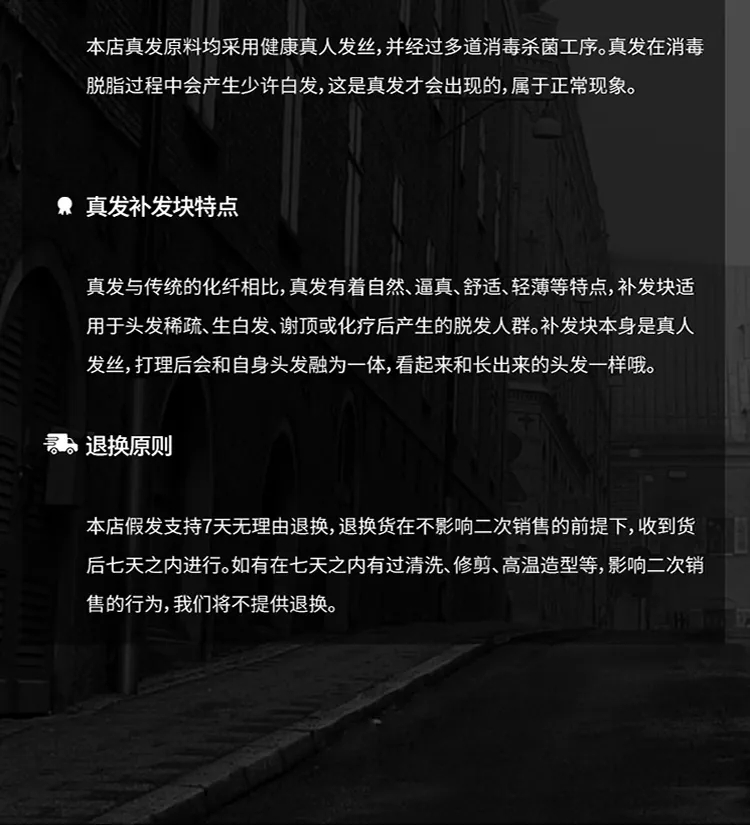 本店真发原料均采用健康真人发丝，并经过多道消毒杀菌工序。真发在消毒脱脂过程中会产生少许白发，这是真发才会出现的，属于正常现象。

真发补发块特点

真发与传统的化纤相比，真发有着自然、逼真、舒适、轻薄等特点，补发块适用于头发稀疏、生白发、谢顶或化疗后产生的脱发人群。补发块本身是真人发丝，打理后会和自身头发融为一体，看起来和长出来的头发一样哦。

退换原则

本店假发支持7天无理由退换，退换货在不影响二次销售的前提下，收到货后七天之内进行。如有在七天之内有过清洗、修剪、高温造型等，影响二次销售的行为，我们将不提供退换。